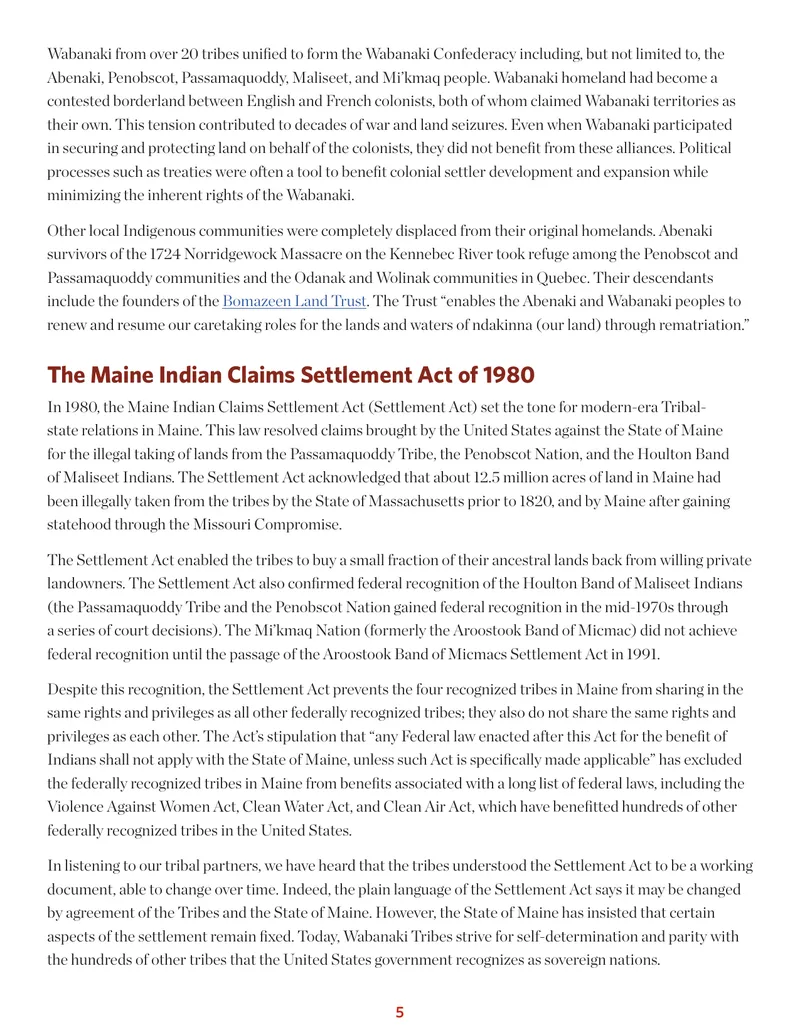 Wabanaki from over 20 tribes unified to form the Wabanaki Confederacy including, but not limited to, the Abenaki, Penobscot, Passamaquoddy, Maliseet, and Mi'kmaq people. Wabanaki homeland had become a contested borderland between English and French colonists, both of whom claimed Wabanaki territories as their own. This tension contributed to decades of war and land seizures. Even when Wabanaki participated in securing and protecting land on behalf of the colonists, they did not benefit from these alliances. Political processes such as treaties were often a tool to benefit colonial settler development and expansion while minimizing the inherent rights of the Wabanaki.

Other local Indigenous communities were completely displaced from their original homelands. Abenaki survivors of the 1724 Norridgewock Massacre on the Kennebec River took refuge among the Penobscot and Passamaquoddy communities and the Odanak and Wolinak communities in Quebec. Their descendants include the founders of the Bomazeen Land Trust. The Trust "enables the Abenaki and Wabanaki peoples to renew and resume our caretaking roles for the lands and waters of ndakinna (our land) through rematriation."

The Maine Indian Claims Settlement Act of 1980

In 1980, the Maine Indian Claims Settlement Act (Settlement Act) set the tone for modern-era Tribal-state relations in Maine. This law resolved claims brought by the United States against the State of Maine for the illegal taking of lands from the Passamaquoddy Tribe, the Penobscot Nation, and the Houlton Band of Maliseet Indians. The Settlement Act acknowledged that about 12.5 million acres of land in Maine had been illegally taken from the tribes by the State of Massachusetts prior to 1820, and by Maine after gaining statehood through the Missouri Compromise.

The Settlement Act enabled the tribes to buy a small fraction of their ancestral lands back from willing private landowners. The Settlement Act also confirmed federal recognition of the Houlton Band of Maliseet Indians (the Passamaquoddy Tribe and the Penobscot Nation gained federal recognition in the mid-1970s through a series of court decisions). The Mi'kmaq Nation (formerly the Aroostook Band of Micmac) did not achieve federal recognition until the passage of the Aroostook Band of Micmacs Settlement Act in 1991.

Despite this recognition, the Settlement Act prevents the four recognized tribes in Maine from sharing in the same rights and privileges as all other federally recognized tribes; they also do not share the same rights and privileges as each other. The Act's stipulation that "any Federal law enacted after this Act for the benefit of Indians shall not apply with the State of Maine, unless such Act is specifically made applicable" has excluded the federally recognized tribes in Maine from benefits associated with a long list of federal laws, including the Violence Against Women Act, Clean Water Act, and Clean Air Act, which have benefitted hundreds of other federally recognized tribes in the United States.

In listening to our tribal partners, we have heard that the tribes understood the Settlement Act to be a working document, able to change over time. Indeed, the plain language of the Settlement Act says it may be changed by agreement of the Tribes and the State of Maine. However, the State of Maine has insisted that certain aspects of the settlement remain fixed. Today, Wabanaki Tribes strive for self-determination and parity with the hundreds of other tribes that the United States government recognizes as sovereign nations.

5